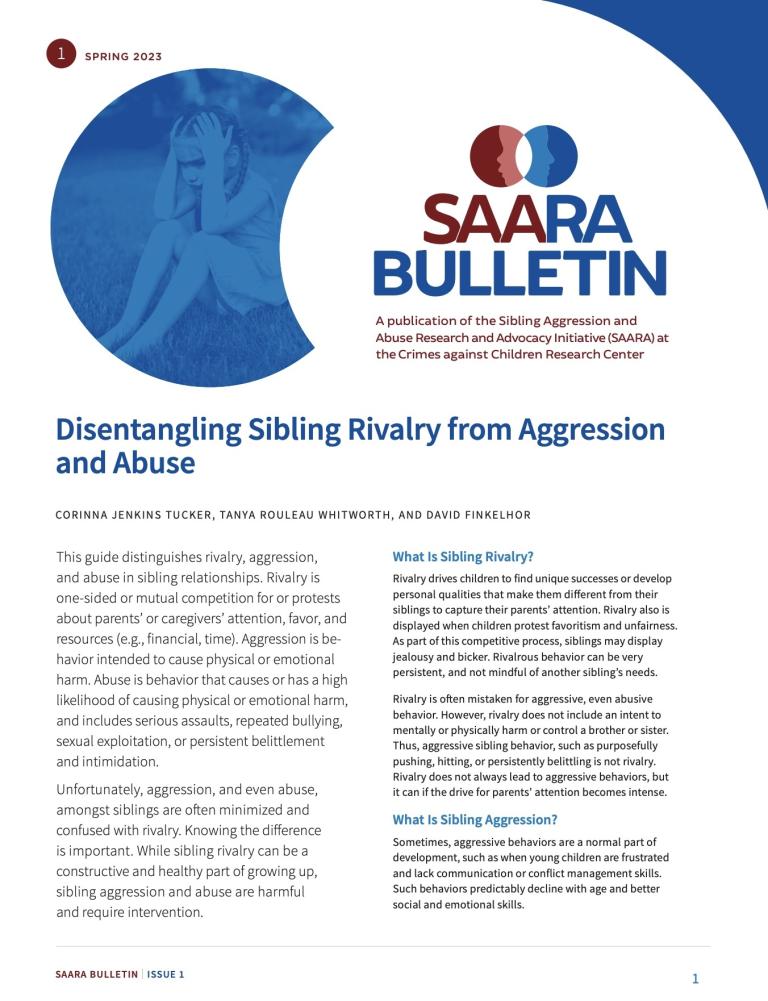 1 SPRING 2023

SAARA BULLETIN

A publication of the Sibling Aggression and Abuse Research and Advocacy Initiative (SAARA) at the Crimes against Children Research Center

Disentangling Sibling Rivalry from Aggression and Abuse

CORINNA JENKINS TUCKER, TANYA ROULEAU WHITWORTH, AND DAVID FINKELHOR

This guide distinguishes rivalry, aggression, and abuse in sibling relationships. Rivalry is one-sided or mutual competition for or protests about parents' or caregivers' attention, favor, and resources (e.g., financial, time). Aggression is behavior intended to cause physical or emotional harm. Abuse is behavior that causes or has a high likelihood of causing physical or emotional harm, and includes serious assaults, repeated bullying, sexual exploitation, or persistent belittlement and intimidation.

Unfortunately, aggression, and even abuse, amongst siblings are often minimized and confused with rivalry. Knowing the difference is important. While sibling rivalry can be a constructive and healthy part of growing up, sibling aggression and abuse are harmful and require intervention.

What Is Sibling Rivalry?

Rivalry drives children to find unique successes or develop personal qualities that make them different from their siblings to capture their parents' attention. Rivalry also is displayed when children protest favoritism and unfairness. As part of this competitive process, siblings may display jealousy and bicker. Rivalrous behavior can be very persistent, and not mindful of another sibling's needs.

Rivalry is often mistaken for aggressive, even abusive behavior. However, rivalry does not include an intent to mentally or physically harm or control a brother or sister. Thus, aggressive sibling behavior, such as purposefully pushing, hitting, or persistently belittling is not rivalry. Rivalry does not always lead to aggressive behaviors, but it can if the drive for parents' attention becomes intense.

What Is Sibling Aggression?

Sometimes, aggressive behaviors are a normal part of development, such as when young children are frustrated and lack communication or conflict management skills. Such behaviors predictably decline with age and better social and emotional skills.

SAARA BULLETIN | ISSUE 1

1